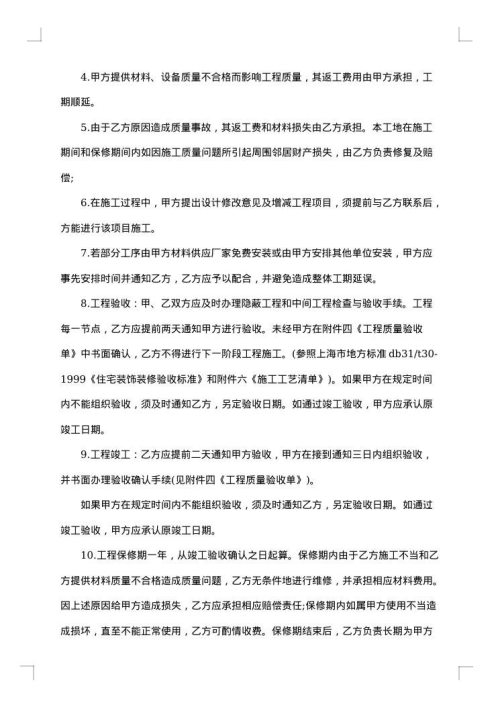 4.甲方提供材料、设备质量不合格而影响工程质量，其返工费用由甲方承担，工期顺延。

5.由于乙方原因造成质量事故，其返工费和材料损失由乙方承担。本工地在施工期间和保修期间内如因施工质量问题所引起周围邻居财产损失，由乙方负责修复及赔偿;

6.在施工过程中，甲方提出设计修改意见及增减工程项目，须提前与乙方联系后，方能进行该项目施工。

7.若部分工序由甲方材料供应厂家免费安装或由甲方安排其他单位安装，甲方应事先安排时间并通知乙方，乙方应予以配合，并避免造成整体工期延误。

8.工程验收：甲、乙双方应及时办理隐蔽工程和中间工程检查与验收手续。工程每一节点，乙方应提前两天通知甲方进行验收。未经甲方在附件四《工程质量验收单》中书面确认，乙方不得进行下一阶段工程施工。(参照上海市地方标准 db31/t30-1999《住宅装饰装修验收标准》和附件六《施工工艺清单》)。如果甲方在规定时间内不能组织验收，须及时通知乙方，另定验收日期。如通过竣工验收，甲方应承认原竣工日期。

9.工程竣工：乙方应提前二天通知甲方验收，甲方在接到通知三日内组织验收，并书面办理验收确认手续(见附件四《工程质量验收单》)。

如果甲方在规定时间内不能组织验收，须及时通知乙方，另定验收日期。如通过竣工验收，甲方应承认原竣工日期。

10.工程保修期一年，从竣工验收确认之日起算。保修期内由于乙方施工不当和乙方提供材料质量不合格造成质量问题，乙方无条件地进行维修，并承担相应材料费用。因上述原因给甲方造成损失，乙方应承担相应赔偿责任;保修期内如属甲方使用不当造成损坏，直至不能正常使用，乙方可酌情收费。保修期结束后，乙方负责长期为甲方